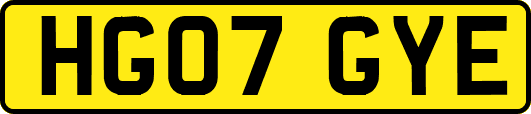 HG07 GYE